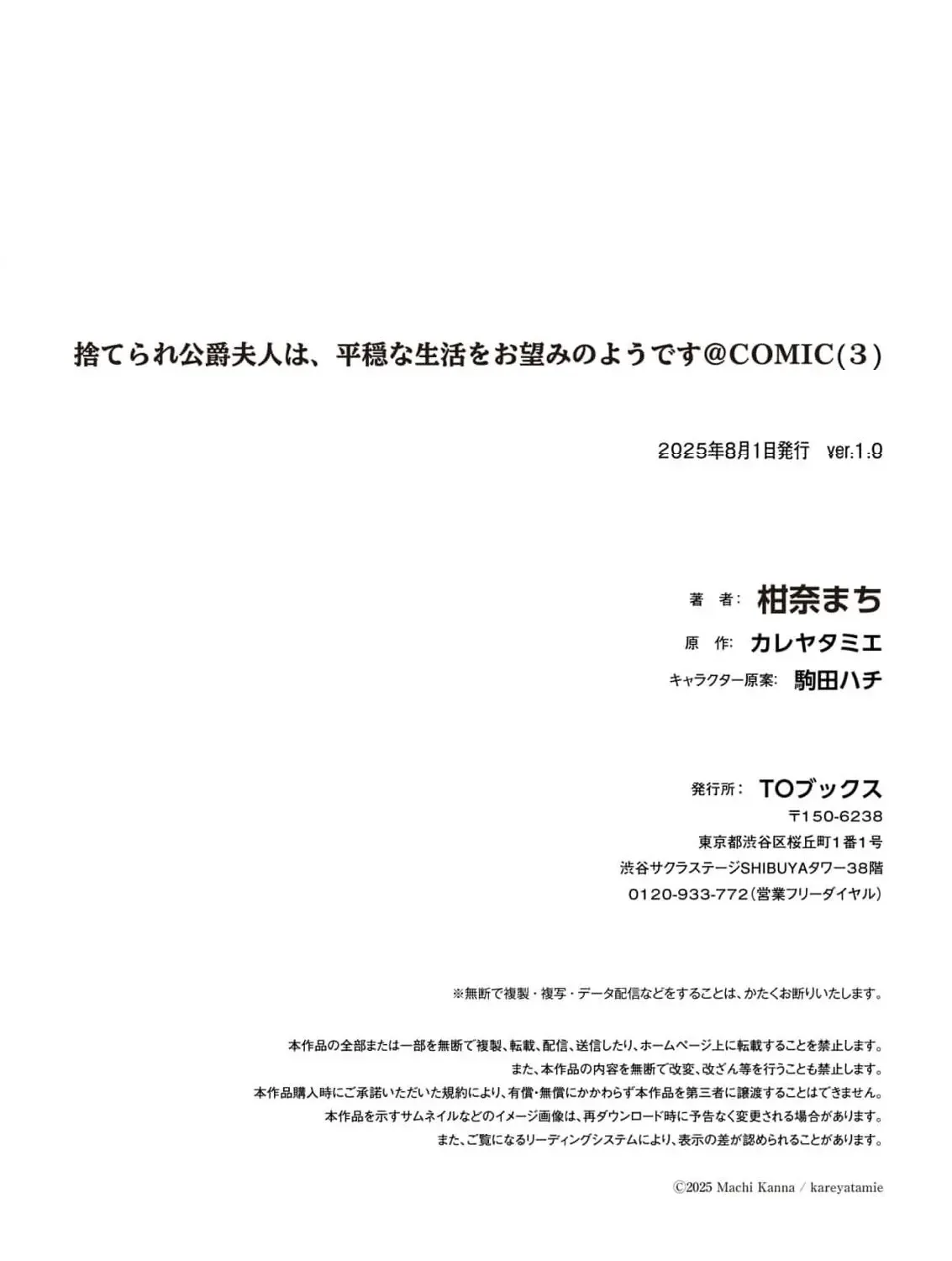 捨てられ公爵夫人は、平穏な生活をお望みのようです@COMIC(3)

2025年8月1日発行 ver.1.0

著 者: 柑奈まち
原 作: カレヤタミエ
キャラクター原案: 駒田ハチ

発行所: TOブックス
〒150-6238
東京都渋谷区桜丘町1番1号
渋谷サクラステージSHIBUYAタワー38階
0120-933-772(営業フリーダイヤル)

※無断で複製・複写・データ配信などをすることは、かたくお断りいたします。

本作品の全部または一部を無断で複製、転載、配信、送信したり、ホームページ上に転載することを禁止します。
また、本作品の内容を無断で改変、改ざん等を行うことも禁止します。
本作品購入時にご承諾いただいた規約により、有償・無償にかかわらず本作品を第三者に譲渡することはできません。
本作品を示すサムネイルなどのイメージ画像は、再ダウンロード時に予告なく変更される場合があります。
また、ご覧になるリーディングシステムにより、表示の差が認められることがあります。

©2025 Machi Kanna / kareyatamie